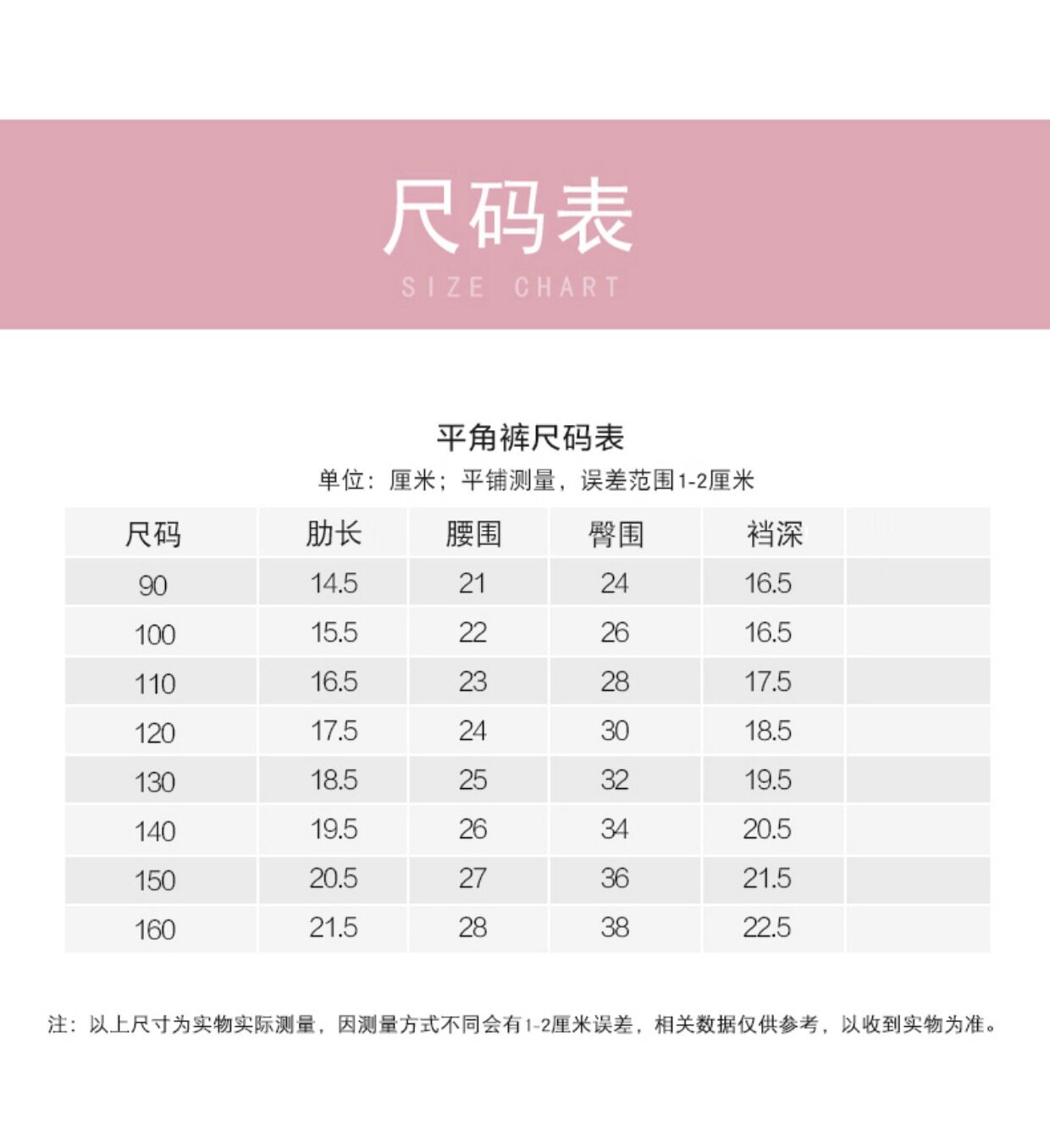 尺码表
SIZE CHART

平角裤尺码表
单位：厘米；平铺测量，误差范围1-2厘米

| 尺码 | 肋长 | 腰围 | 臀围 | 裆深 | |
|---|---|---|---|---|---|
| 90 | 14.5 | 21 | 24 | 16.5 | |
| 100 | 15.5 | 22 | 26 | 16.5 | |
| 110 | 16.5 | 23 | 28 | 17.5 | |
| 120 | 17.5 | 24 | 30 | 18.5 | |
| 130 | 18.5 | 25 | 32 | 19.5 | |
| 140 | 19.5 | 26 | 34 | 20.5 | |
| 150 | 20.5 | 27 | 36 | 21.5 | |
| 160 | 21.5 | 28 | 38 | 22.5 | |

注：以上尺寸为实物实际测量，因测量方式不同会有1-2厘米误差，相关数据仅供参考，以收到实物为准。